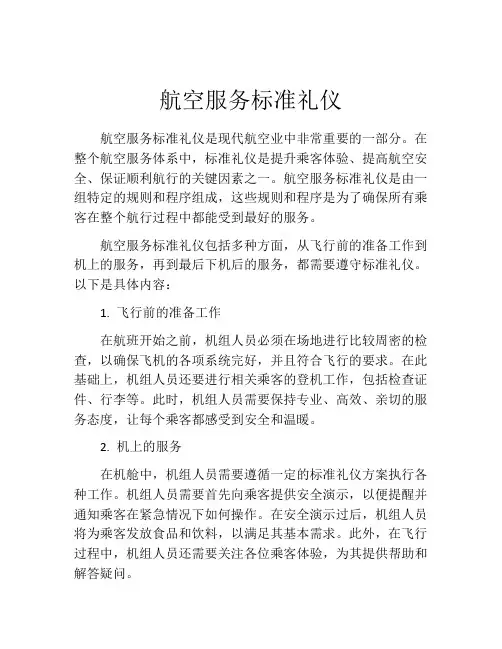 航空服务标准礼仪

航空服务标准礼仪是现代航空业中非常重要的一部分。在整个航空服务体系中，标准礼仪是提升乘客体验、提高航空安全、保证顺利航行的关键因素之一。航空服务标准礼仪是由一组特定的规则和程序组成，这些规则和程序是为了确保所有乘客在整个航行过程中都能受到最好的服务。

航空服务标准礼仪包括多种方面，从飞行前的准备工作到机上的服务，再到最后下机后的服务，都需要遵守标准礼仪。以下是具体内容：

1. 飞行前的准备工作

在航班开始之前，机组人员必须在场地进行比较周密的检查，以确保飞机的各项系统完好，并且符合飞行的要求。在此基础上，机组人员还要进行相关乘客的登机工作，包括检查证件、行李等。此时，机组人员需要保持专业、高效、亲切的服务态度，让每个乘客都感受到安全和温暖。

2. 机上的服务

在机舱中，机组人员需要遵循一定的标准礼仪方案执行各种工作。机组人员需要首先向乘客提供安全演示，以便提醒并通知乘客在紧急情况下如何操作。在安全演示过后，机组人员将为乘客发放食品和饮料，以满足其基本需求。此外，在飞行过程中，机组人员还需要关注各位乘客体验，为其提供帮助和解答疑问。